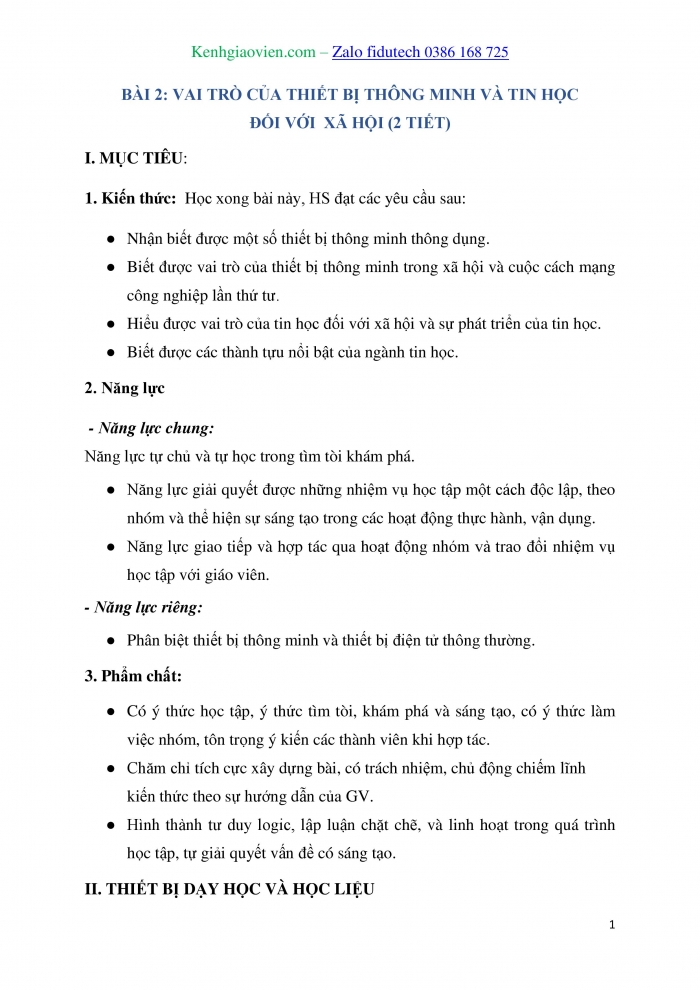 Kenhgiaovien.com – Zalo fidutech 0386 168 725

BÀI 2: VAI TRÒ CỦA THIẾT BỊ THÔNG MINH VÀ TIN HỌC ĐỐI VỚI XÃ HỘI (2 TIẾT)

I. MỤC TIÊU:

1. Kiến thức: Học xong bài này, HS đạt các yêu cầu sau:

● Nhận biết được một số thiết bị thông minh thông dụng.
● Biết được vai trò của thiết bị thông minh trong xã hội và cuộc cách mạng công nghiệp lần thứ tư.
● Hiểu được vai trò của tin học đối với xã hội và sự phát triển của tin học.
● Biết được các thành tựu nổi bật của ngành tin học.

2. Năng lực

- Năng lực chung:
Năng lực tự chủ và tự học trong tìm tòi khám phá.

● Năng lực giải quyết được những nhiệm vụ học tập một cách độc lập, theo nhóm và thể hiện sự sáng tạo trong các hoạt động thực hành, vận dụng.
● Năng lực giao tiếp và hợp tác qua hoạt động nhóm và trao đổi nhiệm vụ học tập với giáo viên.

- Năng lực riêng:

● Phân biệt thiết bị thông minh và thiết bị điện tử thông thường.

3. Phẩm chất:

● Có ý thức học tập, ý thức tìm tòi, khám phá và sáng tạo, có ý thức làm việc nhóm, tôn trọng ý kiến các thành viên khi hợp tác.
● Chăm chỉ tích cực xây dựng bài, có trách nhiệm, chủ động chiếm lĩnh kiến thức theo sự hướng dẫn của GV.
● Hình thành tư duy logic, lập luận chặt chẽ, và linh hoạt trong quá trình học tập, tự giải quyết vấn đề có sáng tạo.

II. THIẾT BỊ DẠY HỌC VÀ HỌC LIỆU

1